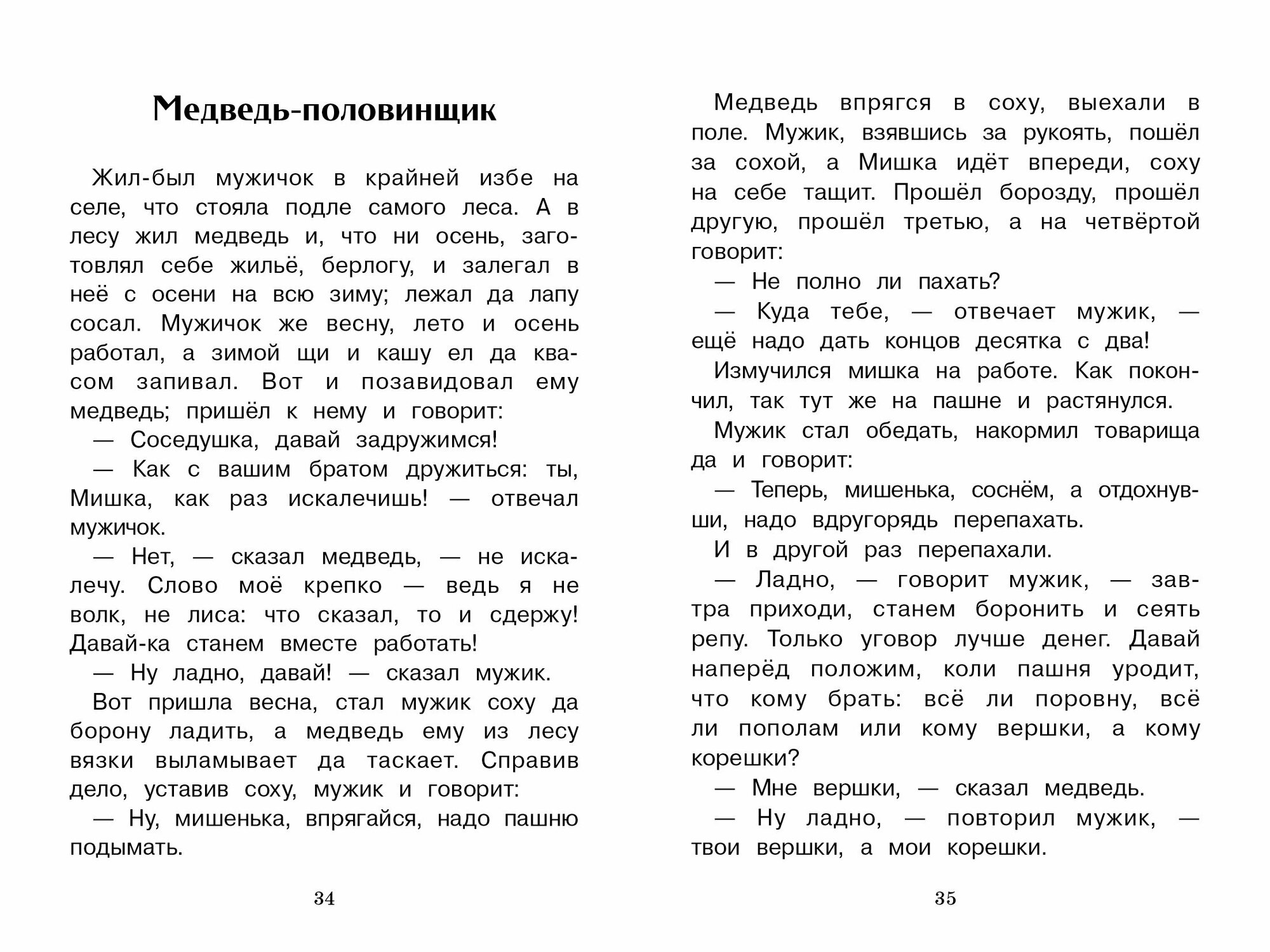 Медведь-половинщик

Жил-был мужичок в крайней избе на селе, что стояла подле самого леса. А в лесу жил медведь и, что ни осень, заготовлял себе жильё, берлогу, и залегал в неё с осени на всю зиму; лежал да лапу сосал. Мужичок же весну, лето и осень работал, а зимой щи и кашу ел да квасом запивал. Вот и позавидовал ему медведь; пришёл к нему и говорит:

— Соседушка, давай задружимся!

— Как с вашим братом дружиться: ты, Мишка, как раз искалечишь! — отвечал мужичок.

— Нет, — сказал медведь, — не искалечу. Слово моё крепко — ведь я не волк, не лиса: что сказал, то и сдержу! Давай-ка станем вместе работать!

— Ну ладно, давай! — сказал мужик.

Вот пришла весна, стал мужик соху да борону ладить, а медведь ему из лесу вязки выламывает да таскает. Справив дело, уставив соху, мужик и говорит:

— Ну, мишенька, впрягайся, надо пашню подымать.

34

Медведь впрягся в соху, выехали в поле. Мужик, взявшись за рукоять, пошёл за сохой, а Мишка идёт впереди, соху на себе тащит. Прошёл борозду, прошёл другую, прошёл третью, а на четвёртой говорит:

— Не полно ли пахать?

— Куда тебе, — отвечает мужик, — ещё надо дать концов десятка с два!

Измучился мишка на работе. Как покончил, так тут же на пашне и растянулся.

Мужик стал обедать, накормил товарища да и говорит:

— Теперь, мишенька, соснём, а отдохнувши, надо вдругорядь перепахать.

И в другой раз перепахали.

— Ладно, — говорит мужик, — завтра приходи, станем боронить и сеять репу. Только уговор лучше денег. Давай наперёд положим, коли пашня уродит, что кому брать: всё ли поровну, всё ли пополам или кому вершки, а кому корешки?

— Мне вершки, — сказал медведь.

— Ну ладно, — повторил мужик, — твои вершки, а мои корешки.

35